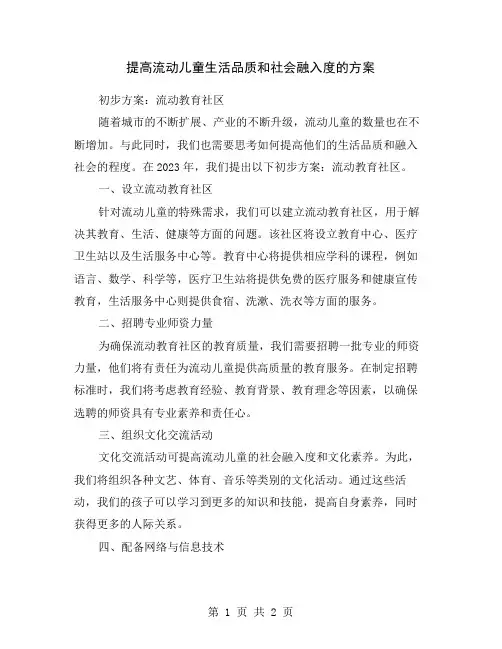 提高流动儿童生活品质和社会融入度的方案

初步方案：流动教育社区

随着城市的不断扩展、产业的不断升级，流动儿童的数量也在不断增加。与此同时，我们也需要思考如何提高他们的生活品质和融入社会的程度。在 2023 年，我们提出以下初步方案：流动教育社区。

一、设立流动教育社区

针对流动儿童的特殊需求，我们可以建立流动教育社区，用于解决其教育、生活、健康等方面的问题。该社区将设立教育中心、医疗卫生站以及生活服务中心等。教育中心将提供相应学科的课程，例如语言、数学、科学等，医疗卫生站将提供免费的医疗服务和健康宣传教育，生活服务中心则提供食宿、洗漱、洗衣等方面的服务。

二、招聘专业师资力量

为确保流动教育社区的教育质量，我们需要招聘一批专业的师资力量，他们将有责任为流动儿童提供高质量的教育服务。在制定招聘标准时，我们将考虑教育经验、教育背景、教育理念等因素，以确保选聘的师资具有专业素养和责任心。

三、组织文化交流活动

文化交流活动可提高流动儿童的社会融入度和文化素养。为此，我们将组织各种文艺、体育、音乐等类别的文化活动。通过这些活动，我们的孩子可以学习到更多的知识和技能，提高自身素养，同时获得更多的人际关系。

四、配备网络与信息技术

第 1 页 共 2 页